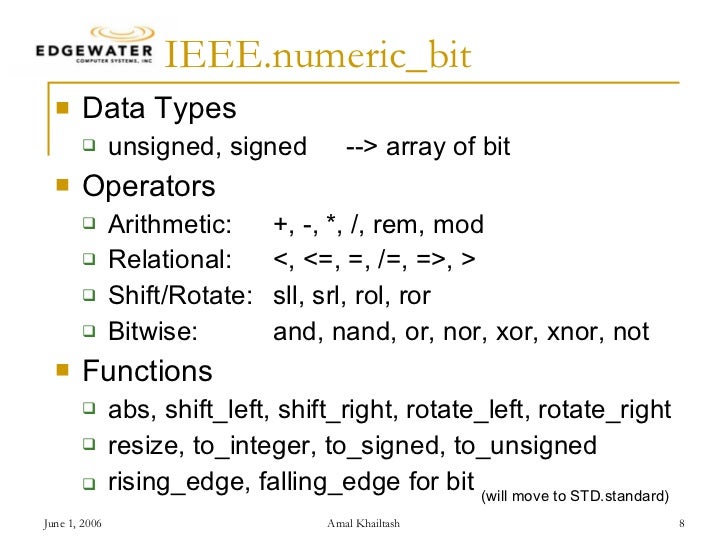 EDGEWATER
COMPUTER SYSTEMS, INC

IEEE.numeric_bit

Data Types
unsigned, signed --> array of bit

Operators
Arithmetic: +, -, *, /, rem, mod
Relational: <, <=, =, /=, =>, >
Shift/Rotate: sll, srl, rol, ror
Bitwise: and, nand, or, nor, xor, xnor, not

Functions
abs, shift_left, shift_right, rotate_left, rotate_right
resize, to_integer, to_signed, to_unsigned
rising_edge, falling_edge for bit (will move to STD.standard)

June 1, 2006 Amal Khailtash 8